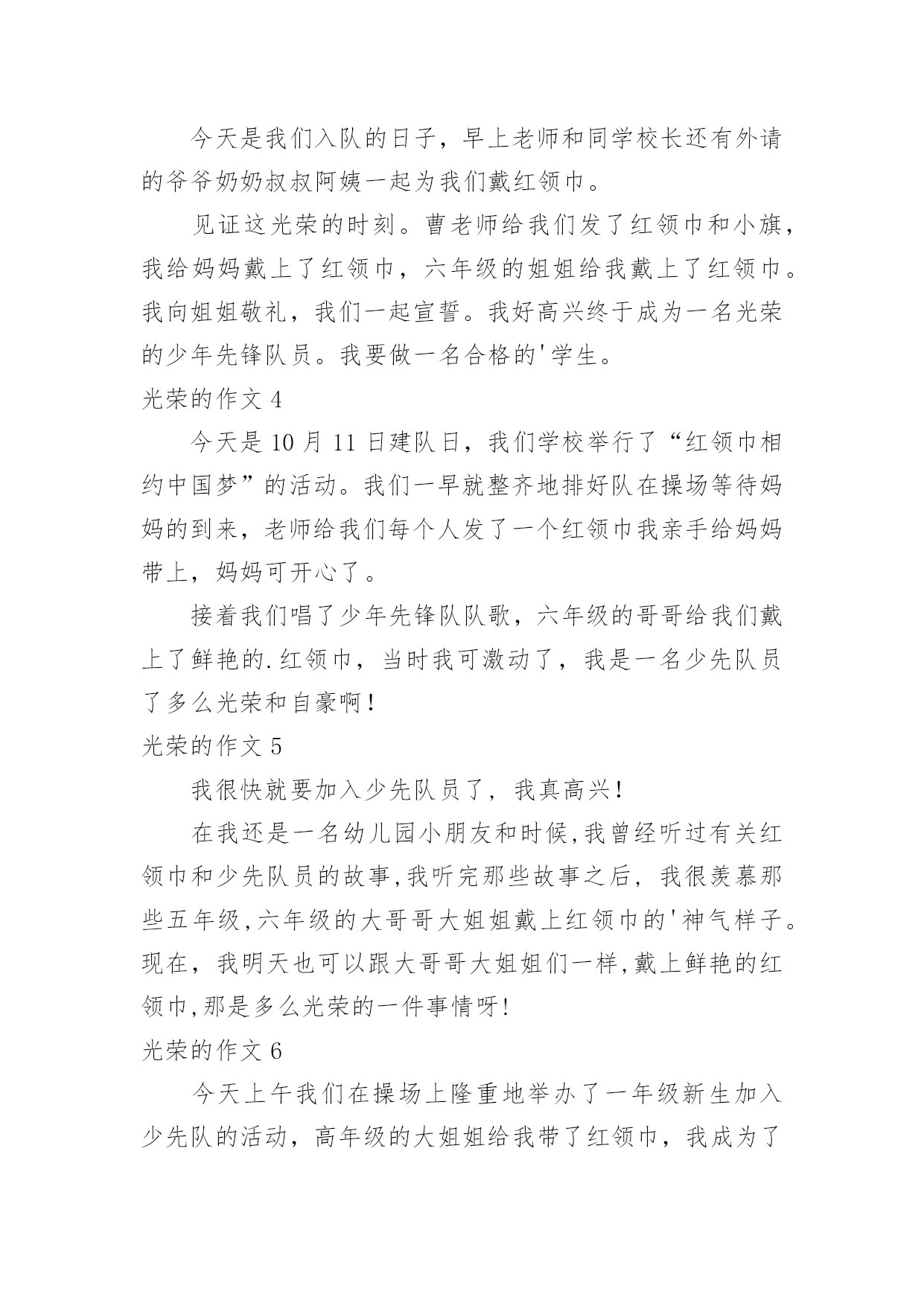 今天是我们入队的日子，早上老师和同学校长还有外请的爷爷奶奶叔叔阿姨一起为我们戴红领巾。

见证这光荣的时刻。曹老师给我们发了红领巾和小旗，我给妈妈戴上了红领巾，六年级的姐姐给我戴上了红领巾。我向姐姐敬礼，我们一起宣誓。我好高兴终于成为一名光荣的少年先锋队员。我要做一名合格的'学生。

光荣的作文 4

今天是 10 月 11 日建队日，我们学校举行了“红领巾相约中国梦”的活动。我们一早就整齐地排好队在操场等待妈妈的到来，老师给我们每个人发了一个红领巾我亲手给妈妈带上，妈妈可开心了。

接着我们唱了少年先锋队队歌，六年级的哥哥给我们戴上了鲜艳的.红领巾，当时我可激动了，我是一名少先队员了多么光荣和自豪啊！

光荣的作文 5

我很快就要加入少先队员了，我真高兴！

在我还是一名幼儿园小朋友和时候,我曾经听过有关红领巾和少先队员的故事,我听完那些故事之后，我很羡慕那些五年级,六年级的大哥哥大姐姐戴上红领巾的'神气样子。现在，我明天也可以跟大哥哥大姐姐们一样,戴上鲜艳的红领巾,那是多么光荣的一件事情呀!

光荣的作文 6

今天上午我们在操场上隆重地举办了一年级新生加入少先队的活动，高年级的大姐姐给我带了红领巾，我成为了